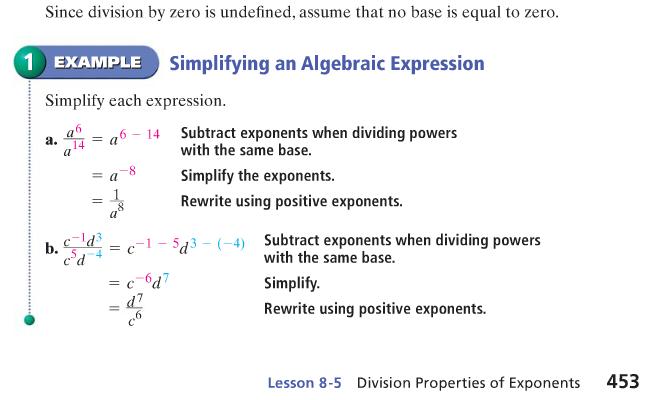 Since division by zero is undefined, assume that no base is equal to zero.

1 EXAMPLE Simplifying an Algebraic Expression

Simplify each expression.

a. $\frac{a^6}{a^{14}} = a^{6-14}$ Subtract exponents when dividing powers with the same base.

$= a^{-8}$ Simplify the exponents.

$= \frac{1}{a^8}$ Rewrite using positive exponents.

b. $\frac{c^{-1}d^3}{c^5d^{-4}} = c^{-1-5}d^{3-(-4)}$ Subtract exponents when dividing powers with the same base.

$= c^{-6}d^7$ Simplify.

$= \frac{d^7}{c^6}$ Rewrite using positive exponents.

Lesson 8-5 Division Properties of Exponents 453